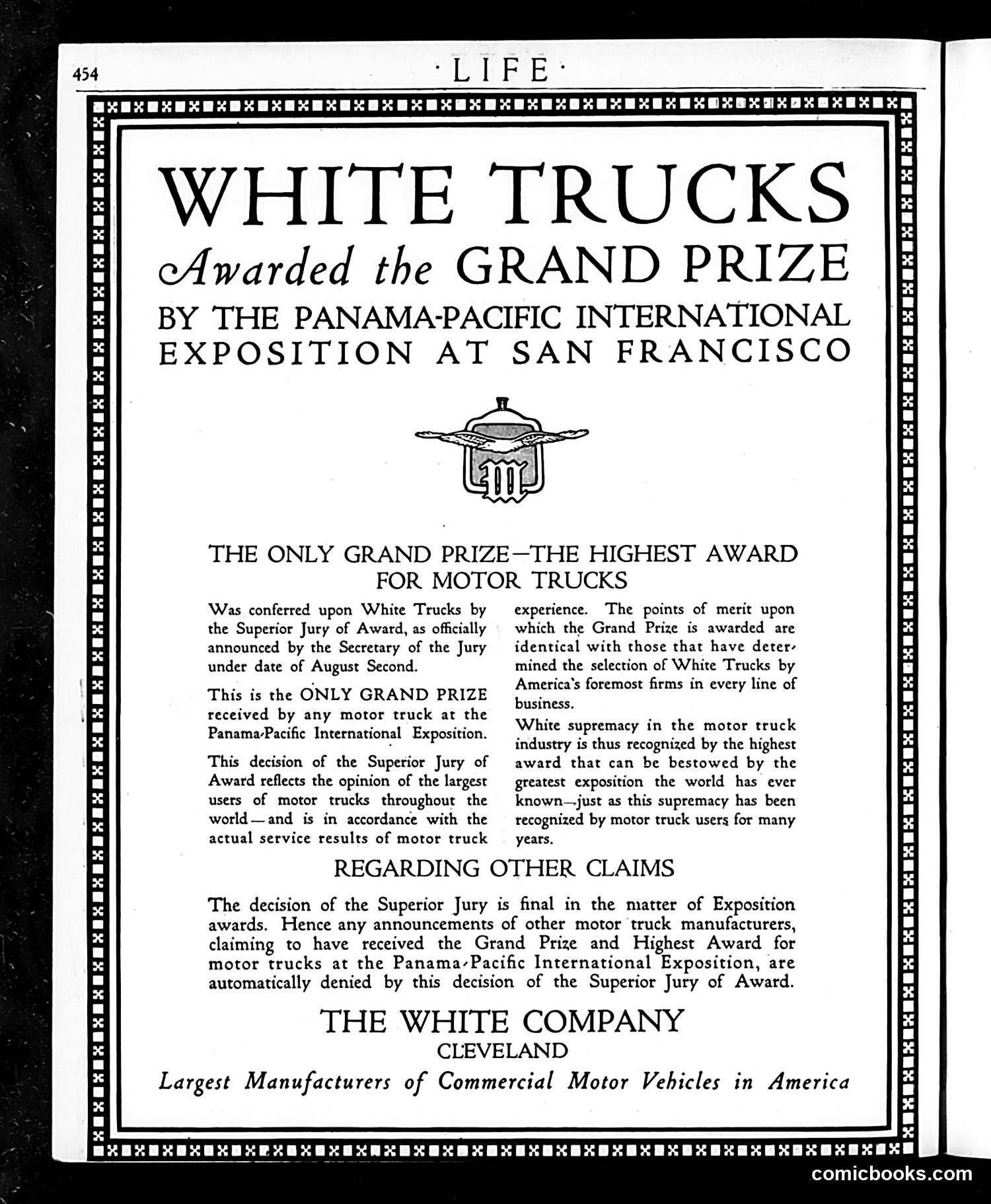 454 ·LIFE·

WHITE TRUCKS
Awarded the GRAND PRIZE
BY THE PANAMA-PACIFIC INTERNATIONAL EXPOSITION AT SAN FRANCISCO

W

THE ONLY GRAND PRIZE—THE HIGHEST AWARD FOR MOTOR TRUCKS

Was conferred upon White Trucks by the Superior Jury of Award, as officially announced by the Secretary of the Jury under date of August Second.

This is the ONLY GRAND PRIZE received by any motor truck at the Panama-Pacific International Exposition.

This decision of the Superior Jury of Award reflects the opinion of the largest users of motor trucks throughout the world—and is in accordance with the actual service results of motor truck experience. The points of merit upon which the Grand Prize is awarded are identical with those that have determined the selection of White Trucks by America's foremost firms in every line of business.

White supremacy in the motor truck industry is thus recognized by the highest award that can be bestowed by the greatest exposition the world has ever known—just as this supremacy has been recognized by motor truck users for many years.

REGARDING OTHER CLAIMS

The decision of the Superior Jury is final in the matter of Exposition awards. Hence any announcements of other motor truck manufacturers, claiming to have received the Grand Prize and Highest Award for motor trucks at the Panama-Pacific International Exposition, are automatically denied by this decision of the Superior Jury of Award.

THE WHITE COMPANY
CLEVELAND
Largest Manufacturers of Commercial Motor Vehicles in America

comicbooks.com